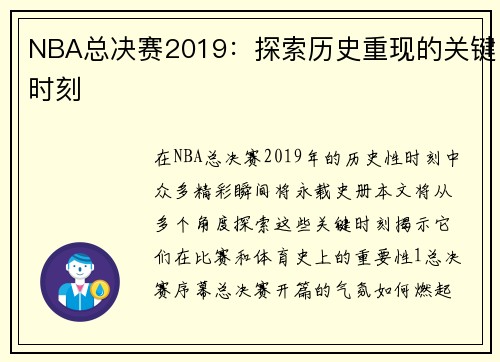 NBA总决赛2019：探索历史重现的关键时刻

在NBA总决赛2019年的历史性时刻中众多精彩瞬间将永载史册本文将从多个角度探索这些关键时刻揭示它们在比赛和体育史上的重要性1总决赛序幕总决赛开篇的气氛如何燃起